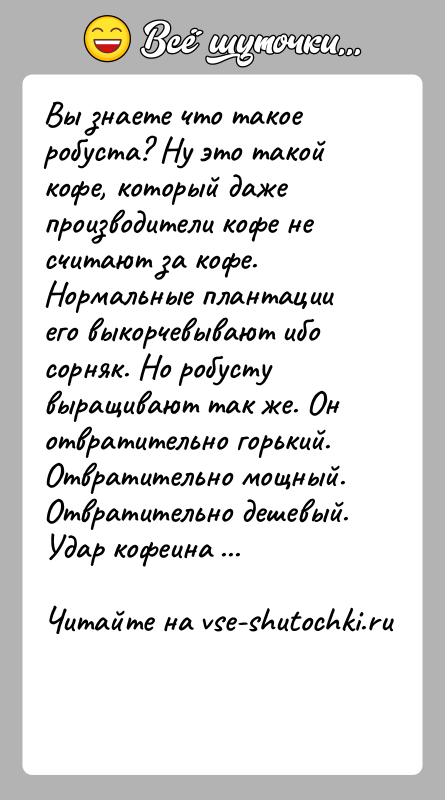 Всё шуточки...

Вы знаете что такое робуста? Ну это такой кофе, который даже производители кофе не считают за кофе. Нормальные плантации его выкорчевывают ибо сорняк. Но робусту выращивают так же. Он отвратительно горький. Отвратительно мощный. Отвратительно дешевый. Удар кофеина ...

Читайте на vse-shutochki.ru